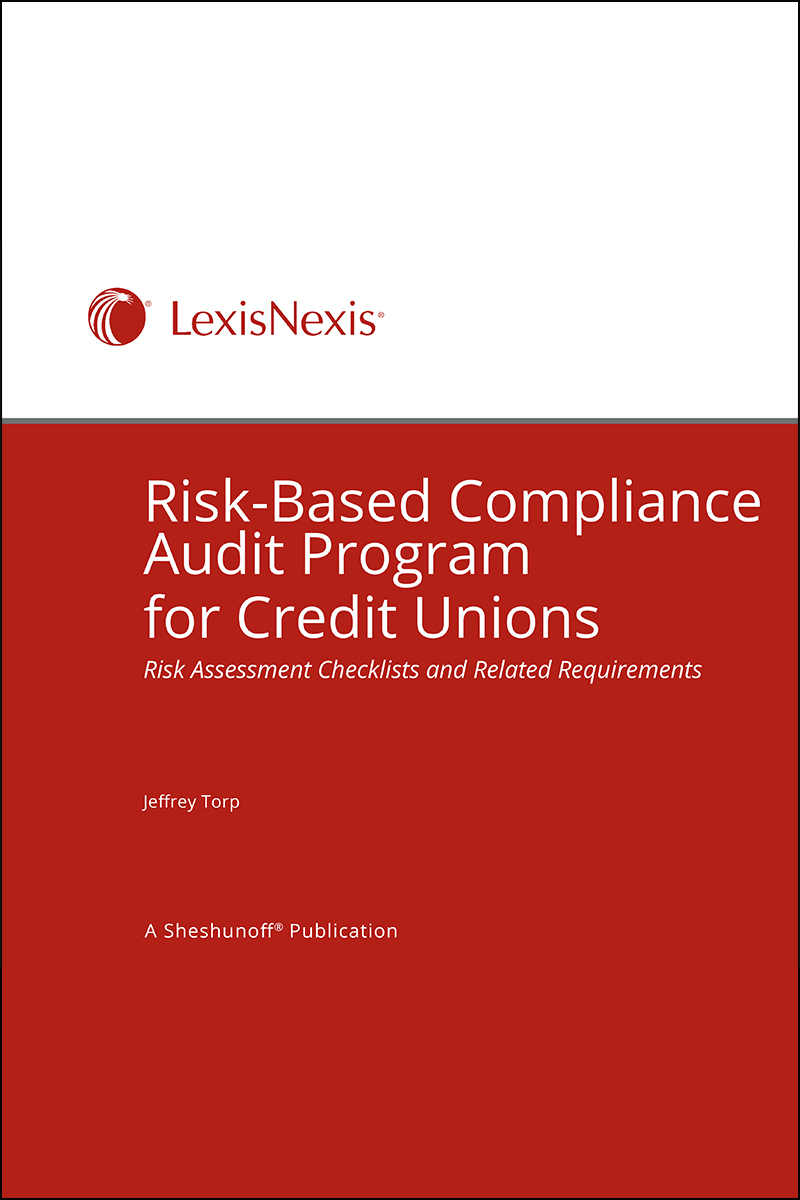 LexisNexis®

Risk-Based Compliance Audit Program for Credit Unions

Risk Assessment Checklists and Related Requirements

Jeffrey Torp

A Sheshunoff® Publication